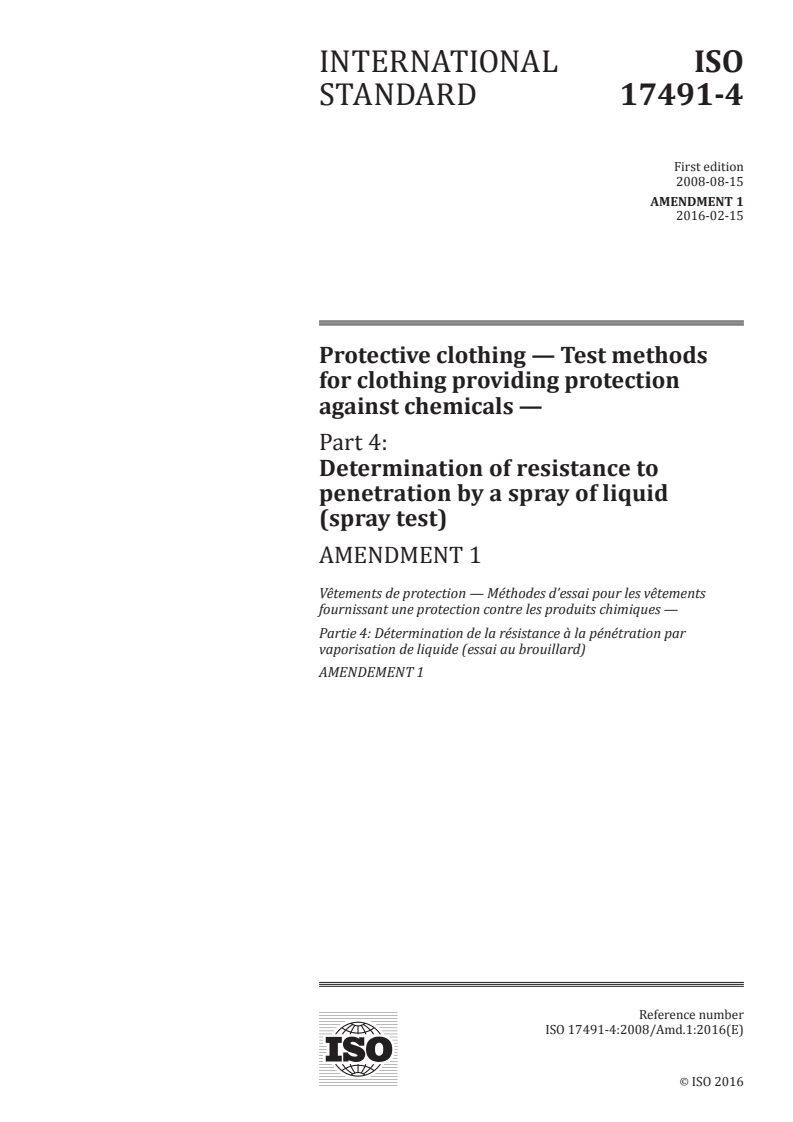 INTERNATIONAL STANDARD

ISO 17491-4

First edition
2008-08-15

AMENDMENT 1
2016-02-15

Protective clothing — Test methods for clothing providing protection against chemicals —

Part 4:
Determination of resistance to penetration by a spray of liquid (spray test)

AMENDMENT 1

Vêtements de protection — Méthodes d'essai pour les vêtements fournissant une protection contre les produits chimiques —

Partie 4: Détermination de la résistance à la pénétration par vaporisation de liquide (essai au brouillard)

AMENDEMENT 1

ISO

Reference number
ISO 17491-4:2008/Amd.1:2016(E)

© ISO 2016